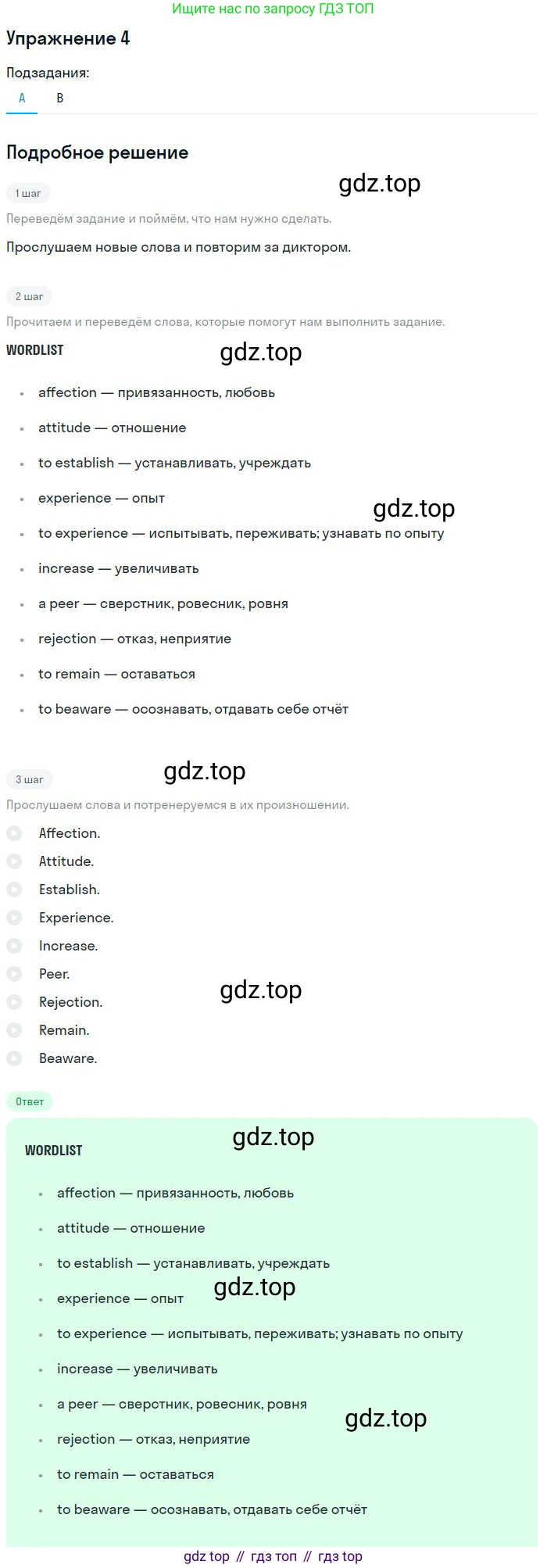 Ищите нас по запросу ГДЗ ТОП

Упражнение 4

Подзадания:

A B

Подробное решение

1 шаг

Переведём задание и поймём, что нам нужно сделать.

Прослушаем новые слова и повторим за диктором.

2 шаг

Прочитаем и переведём слова, которые помогут нам выполнить задание.

WORDLIST

• affection — привязанность, любовь
• attitude — отношение
• to establish — устанавливать, учреждать
• experience — опыт
• to experience — испытывать, переживать; узнавать по опыту
• increase — увеличивать
• a peer — сверстник, ровесник, ровня
• rejection — отказ, неприятие
• to remain — оставаться
• to beaware — осознавать, отдавать себе отчёт

3 шаг

Прослушаем слова и потренеруемся в их произношении.

Affection.
Attitude.
Establish.
Experience.
Increase.
Peer.
Rejection.
Remain.
Beaware.

Ответ

WORDLIST

• affection — привязанность, любовь
• attitude — отношение
• to establish — устанавливать, учреждать
• experience — опыт
• to experience — испытывать, переживать; узнавать по опыту
• increase — увеличивать
• a peer — сверстник, ровесник, ровня
• rejection — отказ, неприятие
• to remain — оставаться
• to beaware — осознавать, отдавать себе отчёт

gdz top // гдз топ // гдз top

gdz.top